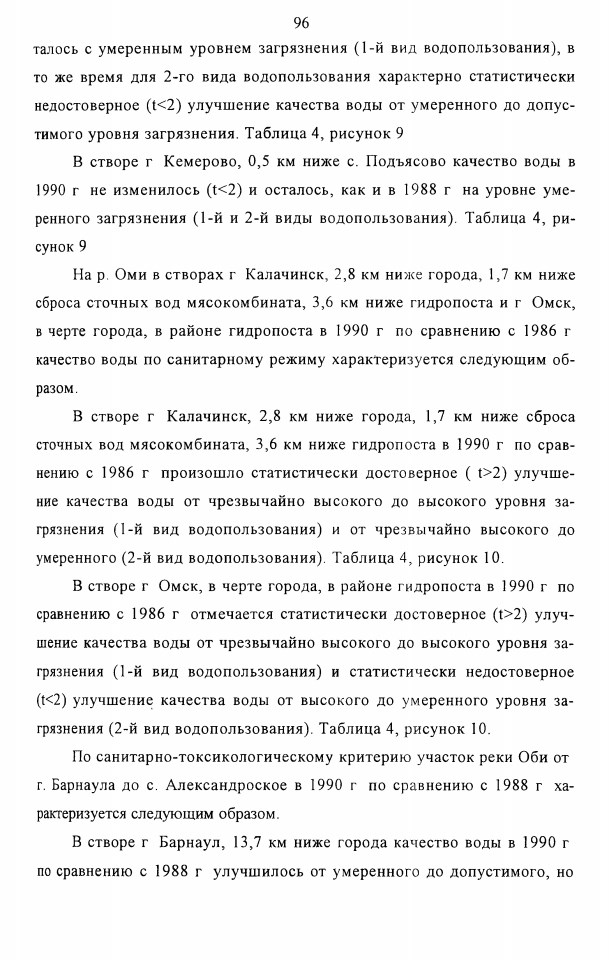 96

талось с умеренным уровнем загрязнения (1-й вид водопользования), в то же время для 2-го вида водопользования характерно статистически недостоверное (t<2) улучшение качества воды от умеренного до допустимого уровня загрязнения. Таблица 4, рисунок 9

В створе г Кемерово, 0,5 км ниже с. Подъясово качество воды в 1990 г не изменилось (t<2) и осталось, как и в 1988 г на уровне умеренного загрязнения (1-й и 2-й виды водопользования). Таблица 4, рисунок 9

На р. Оми в створах г Калачинск, 2,8 км ниже города, 1,7 км ниже сброса сточных вод мясокомбината, 3,6 км ниже гидропоста и г Омск, в черте города, в районе гидропоста в 1990 г по сравнению с 1986 г качество воды по санитарному режиму характеризуется следующим образом.

В створе г Калачинск, 2,8 км ниже города, 1,7 км ниже сброса сточных вод мясокомбината, 3,6 км ниже гидропоста в 1990 г по сравнению с 1986 г произошло статистически достоверное ( t>2) улучшение качества воды от чрезвычайно высокого до высокого уровня загрязнения (1-й вид водопользования) и от чрезвычайно высокого до умеренного (2-й вид водопользования). Таблица 4, рисунок 10.

В створе г Омск, в черте города, в районе гидропоста в 1990 г по сравнению с 1986 г отмечается статистически достоверное (t>2) улучшение качества воды от чрезвычайно высокого до высокого уровня загрязнения (1-й вид водопользования) и статистически недостоверное (t<2) улучшение качества воды от высокого до умеренного уровня загрязнения (2-й вид водопользования). Таблица 4, рисунок 10.

По санитарно-токсикологическому критерию участок реки Оби от г. Барнаула до с. Александроское в 1990 г по сравнению с 1988 г характеризуется следующим образом.

В створе г Барнаул, 13,7 км ниже города качество воды в 1990 г по сравнению с 1988 г улучшилось от умеренного до допустимого, но